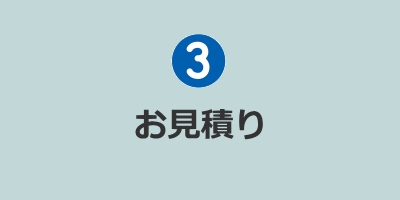 3

お見積り